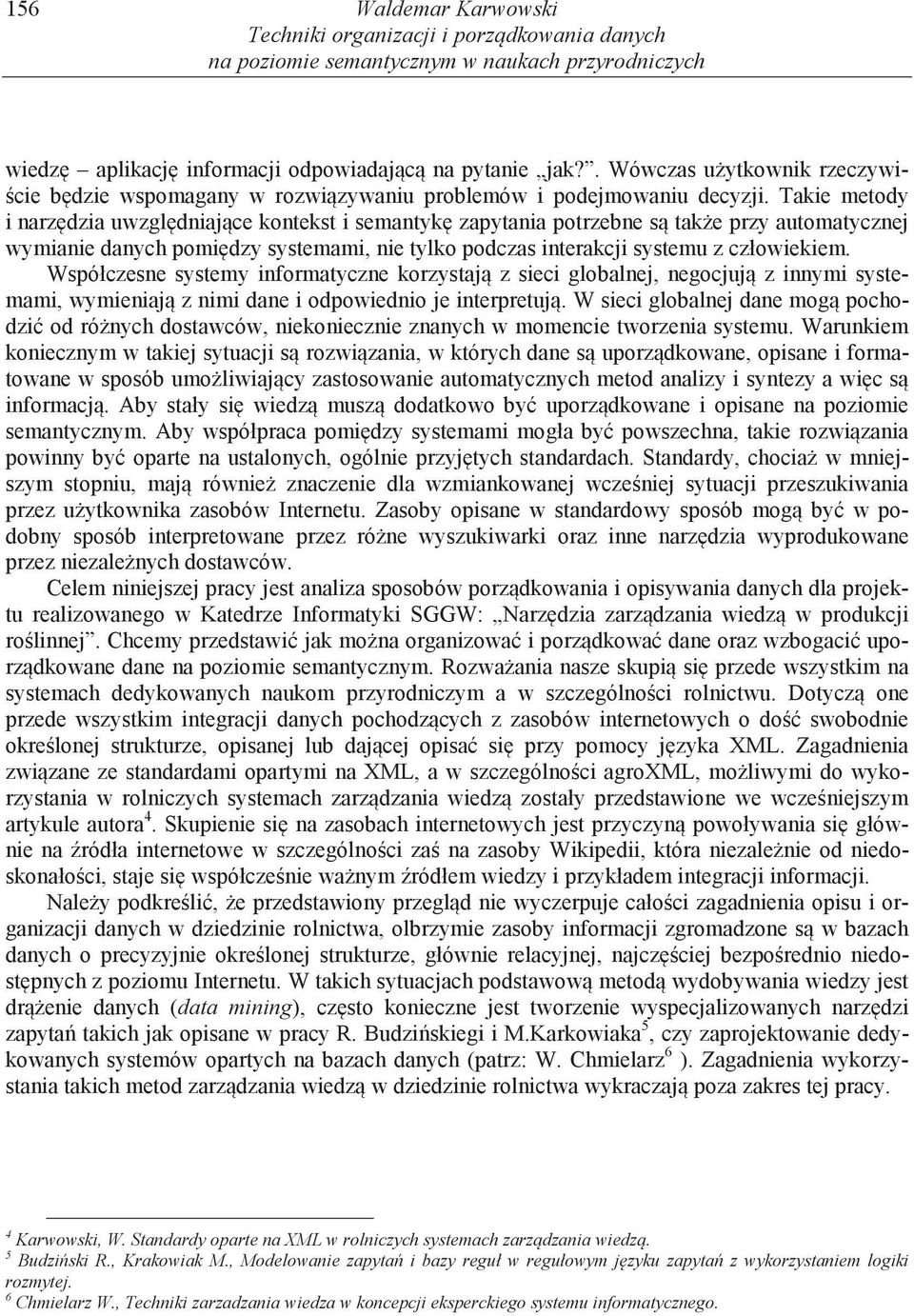 156 Waldemar Karwowski
Techniki organizacji i porządkowania danych
na poziomie semantycznym w naukach przyrodniczych

wiedzę – aplikację informacji odpowiadającą na pytanie „jak?”. Wówczas użytkownik rzeczywiście będzie wspomagany w rozwiązywaniu problemów i podejmowaniu decyzji. Takie metody i narzędzia uwzględniające kontekst i semantykę zapytania potrzebne są także przy automatycznej wymianie danych pomiędzy systemami, nie tylko podczas interakcji systemu z człowiekiem. Współczesne systemy informatyczne korzystają z sieci globalnej, negocjują z innymi systemami, wymieniają z nimi dane i odpowiednio je interpretują. W sieci globalnej dane mogą pochodzić od różnych dostawców, niekoniecznie znanych w momencie tworzenia systemu. Warunkiem koniecznym w takiej sytuacji są rozwiązania, w których dane są uporządkowane, opisane i formatowane w sposób umożliwiający zastosowanie automatycznych metod analizy i syntezy a więc są informacją. Aby stały się wiedzą muszą dodatkowo być uporządkowane i opisane na poziomie semantycznym. Aby współpraca pomiędzy systemami mogła być powszechna, takie rozwiązania powinny być oparte na ustalonych, ogólnie przyjętych standardach. Standardy, chociaż w mniejszym stopniu, mają również znaczenie dla wzmiankowanej wcześniej sytuacji przeszukiwania przez użytkownika zasobów Internetu. Zasoby opisane w standardowy sposób mogą być w podobny sposób interpretowane przez różne wyszukiwarki oraz inne narzędzia wyprodukowane przez niezależnych dostawców.

Celem niniejszej pracy jest analiza sposobów porządkowania i opisywania danych dla projektu realizowanego w Katedrze Informatyki SGGW: „Narzędzia zarządzania wiedzą w produkcji roślinnej”. Chcemy przedstawić jak można organizować i porządkować dane oraz wzbogacić uporządkowane dane na poziomie semantycznym. Rozważania nasze skupią się przede wszystkim na systemach dedykowanych naukom przyrodniczym a w szczególności rolnictwu. Dotyczą one przede wszystkim integracji danych pochodzących z zasobów internetowych o dość swobodnie określonej strukturze, opisanej lub dającej opisać się przy pomocy języka XML. Zagadnienia związane ze standardami opartymi na XML, a w szczególności agroXML, możliwymi do wykorzystania w rolniczych systemach zarządzania wiedzą zostały przedstawione we wcześniejszym artykule autora$^4$. Skupienie się na zasobach internetowych jest przyczyną powoływania się głównie na źródła internetowe w szczególności zaś na zasoby Wikipedii, która niezależnie od niedoskonałości, staje się współcześnie ważnym źródłem wiedzy i przykładem integracji informacji.

Należy podkreślić, że przedstawiony przegląd nie wyczerpuje całości zagadnienia opisu i organizacji danych w dziedzinie rolnictwa, olbrzymie zasoby informacji zgromadzone są w bazach danych o precyzyjnie określonej strukturze, głównie relacyjnej, najczęściej bezpośrednio niedostępnych z poziomu Internetu. W takich sytuacjach podstawową metodą wydobywania wiedzy jest drążenie danych (data mining), często konieczne jest tworzenie wyspecjalizowanych narzędzi zapytań takich jak opisane w pracy R. Budzińskiegi i M.Karkowiaka$^5$, czy zaprojektowanie dedykowanych systemów opartych na bazach danych (patrz: W. Chmielarz$^6$ ). Zagadnienia wykorzystania takich metod zarządzania wiedzą w dziedzinie rolnictwa wykraczają poza zakres tej pracy.

$^4$ Karwowski, W. Standardy oparte na XML w rolniczych systemach zarządzania wiedzą.
$^5$ Budziński R., Krakowiak M., Modelowanie zapytań i bazy reguł w regułowym języku zapytań z wykorzystaniem logiki rozmytej.
$^6$ Chmielarz W., Techniki zarzadzania wiedza w koncepcji eksperckiego systemu informatycznego.